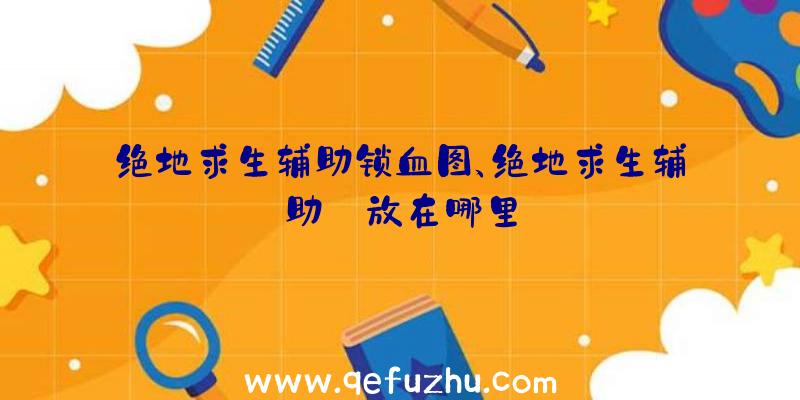 绝地求生辅助锁血图、绝地求生辅助 放在哪里

www.qefuzhu.com